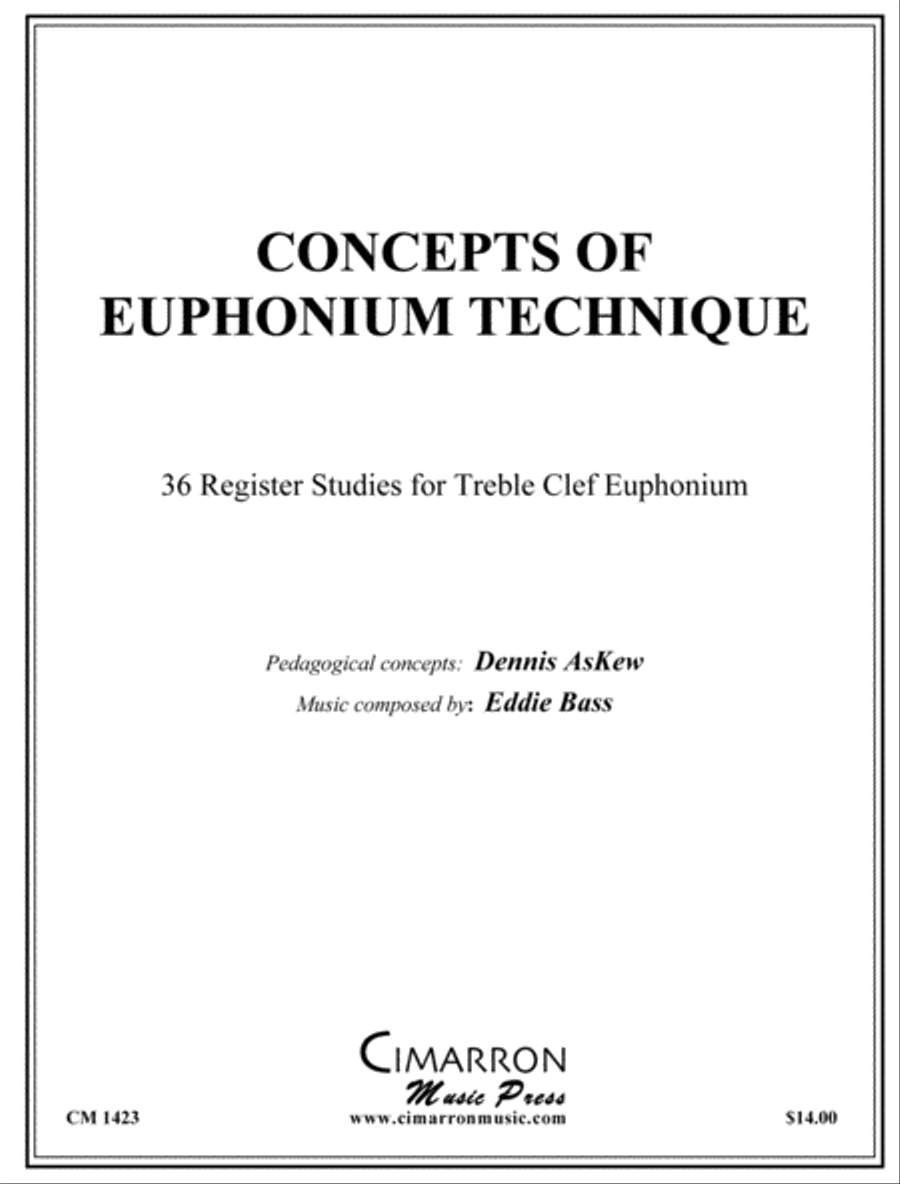 CONCEPTS OF EUPHONIUM TECHNIQUE

36 Register Studies for Treble Clef Euphonium

Pedagogical concepts: Dennis AsKew
Music composed by: Eddie Bass

CIMARRON
Music Press

CM 1423
www.cimarronmusic.com
$14.00